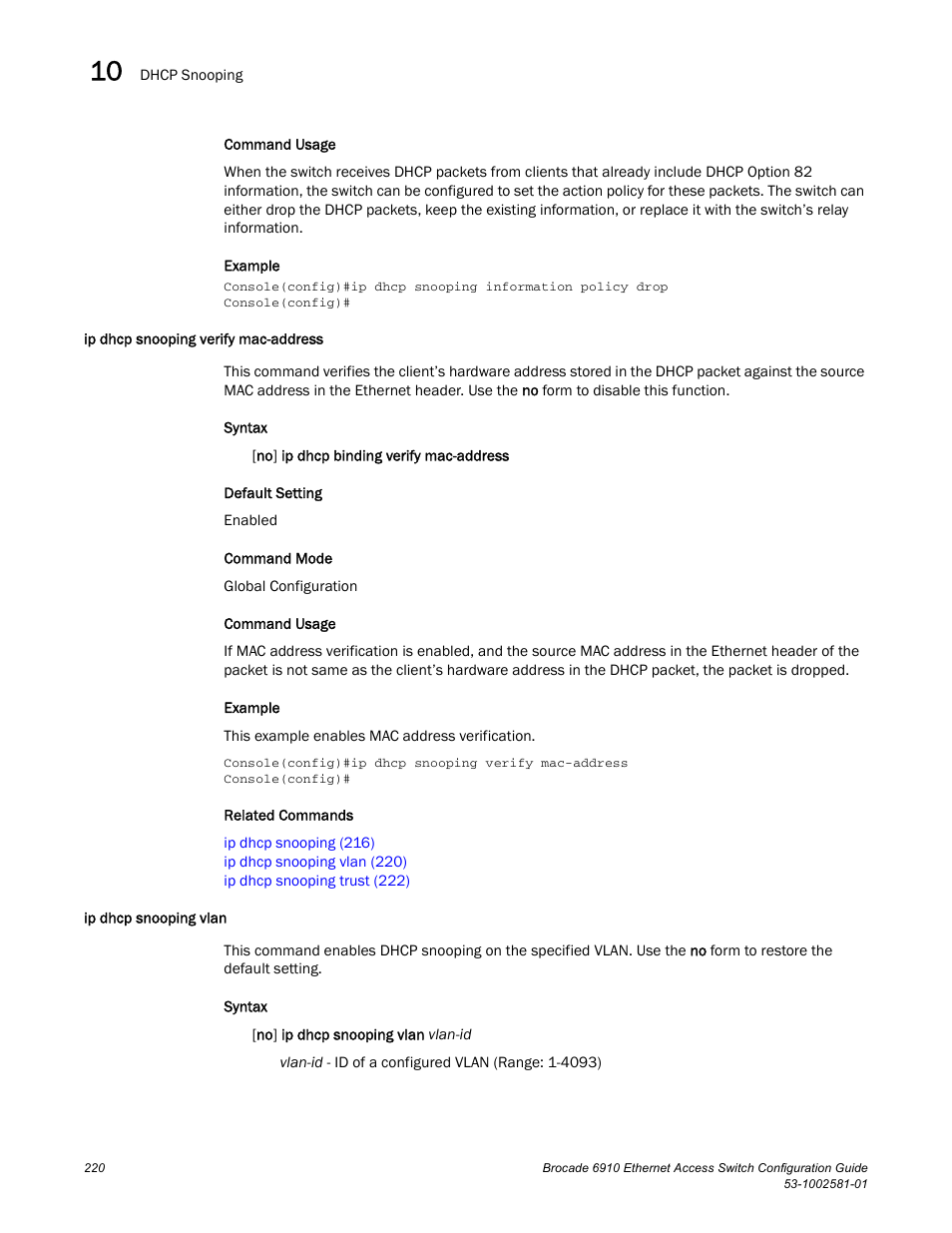 10 DHCP Snooping

Command Usage

When the switch receives DHCP packets from clients that already include DHCP Option 82 information, the switch can be configured to set the action policy for these packets. The switch can either drop the DHCP packets, keep the existing information, or replace it with the switch's relay information.

Example

Console(config)#ip dhcp snooping information policy drop
Console(config)#

ip dhcp snooping verify mac-address

This command verifies the client's hardware address stored in the DHCP packet against the source MAC address in the Ethernet header. Use the no form to disable this function.

Syntax

[no] ip dhcp binding verify mac-address

Default Setting

Enabled

Command Mode

Global Configuration

Command Usage

If MAC address verification is enabled, and the source MAC address in the Ethernet header of the packet is not same as the client's hardware address in the DHCP packet, the packet is dropped.

Example

This example enables MAC address verification.

Console(config)#ip dhcp snooping verify mac-address
Console(config)#

Related Commands

ip dhcp snooping (216)
ip dhcp snooping vlan (220)
ip dhcp snooping trust (222)

ip dhcp snooping vlan

This command enables DHCP snooping on the specified VLAN. Use the no form to restore the default setting.

Syntax

[no] ip dhcp snooping vlan vlan-id

vlan-id - ID of a configured VLAN (Range: 1-4093)

220

Brocade 6910 Ethernet Access Switch Configuration Guide
53-1002581-01